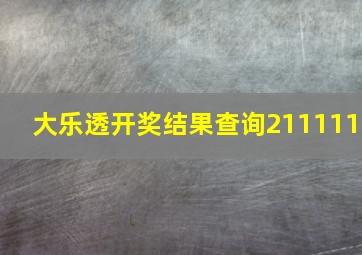 大乐透开奖结果查询211111